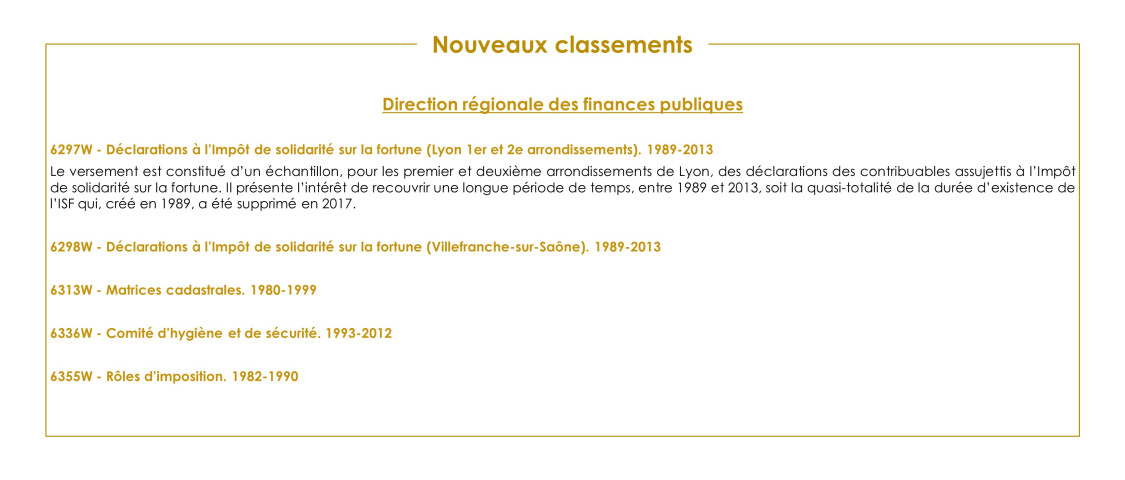 Nouveaux classements

Direction régionale des finances publiques

6297W - Déclarations à l'Impôt de solidarité sur la fortune (Lyon 1er et 2e arrondissements). 1989-2013

Le versement est constitué d'un échantillon, pour les premier et deuxième arrondissements de Lyon, des déclarations des contribuables assujettis à l'Impôt de solidarité sur la fortune. Il présente l'intérêt de recouvrir une longue période de temps, entre 1989 et 2013, soit la quasi-totalité de la durée d'existence de l'ISF qui, créé en 1989, a été supprimé en 2017.

6298W - Déclarations à l'Impôt de solidarité sur la fortune (Villefranche-sur-Saône). 1989-2013

6313W - Matrices cadastrales. 1980-1999

6336W - Comité d'hygiène et de sécurité. 1993-2012

6355W - Rôles d'imposition. 1982-1990